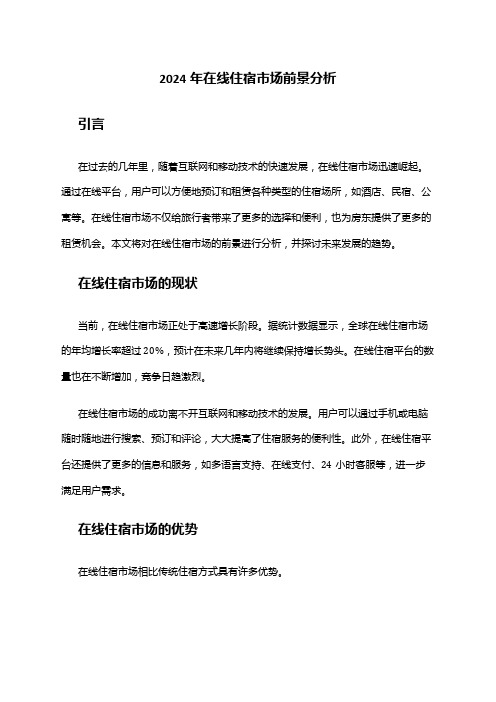 2024 年在线住宿市场前景分析

引言

在过去的几年里，随着互联网和移动技术的快速发展，在线住宿市场迅速崛起。通过在线平台，用户可以方便地预订和租赁各种类型的住宿场所，如酒店、民宿、公寓等。在线住宿市场不仅给旅行者带来了更多的选择和便利，也为房东提供了更多的租赁机会。本文将对在线住宿市场的前景进行分析，并探讨未来发展的趋势。

在线住宿市场的现状

当前，在线住宿市场正处于高速增长阶段。据统计数据显示，全球在线住宿市场的年均增长率超过 20%，预计在未来几年内将继续保持增长势头。在线住宿平台的数量也在不断增加，竞争日趋激烈。

在线住宿市场的成功离不开互联网和移动技术的发展。用户可以通过手机或电脑随时随地进行搜索、预订和评论，大大提高了住宿服务的便利性。此外，在线住宿平台还提供了更多的信息和服务，如多语言支持、在线支付、24 小时客服等，进一步满足用户需求。

在线住宿市场的优势

在线住宿市场相比传统住宿方式具有许多优势。